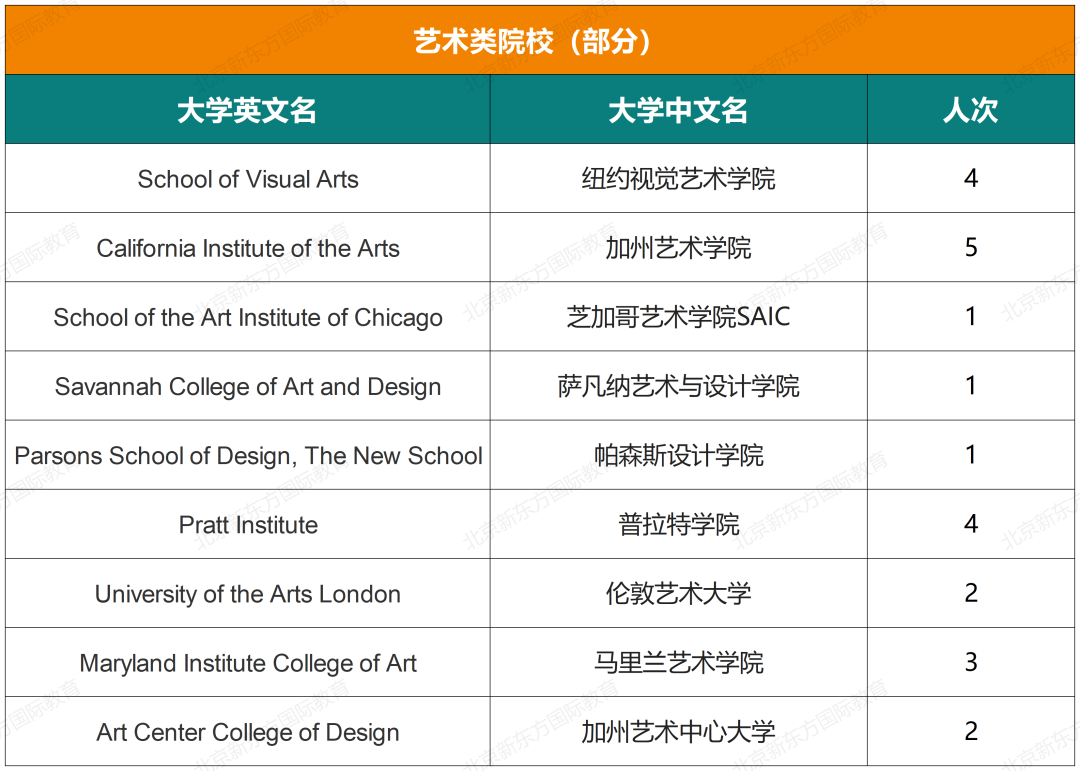 艺术类院校（部分）

| 大学英文名 | 大学中文名 | 人次 |
|---|---|---|
| School of Visual Arts | 纽约视觉艺术学院 | 4 |
| California Institute of the Arts | 加州艺术学院 | 5 |
| School of the Art Institute of Chicago | 芝加哥艺术学院SAIC | 1 |
| Savannah College of Art and Design | 萨凡纳艺术与设计学院 | 1 |
| Parsons School of Design, The New School | 帕森斯设计学院 | 1 |
| Pratt Institute | 普拉特学院 | 4 |
| University of the Arts London | 伦敦艺术大学 | 2 |
| Maryland Institute College of Art | 马里兰艺术学院 | 3 |
| Art Center College of Design | 加州艺术中心大学 | 2 |

北京新东方国际教育